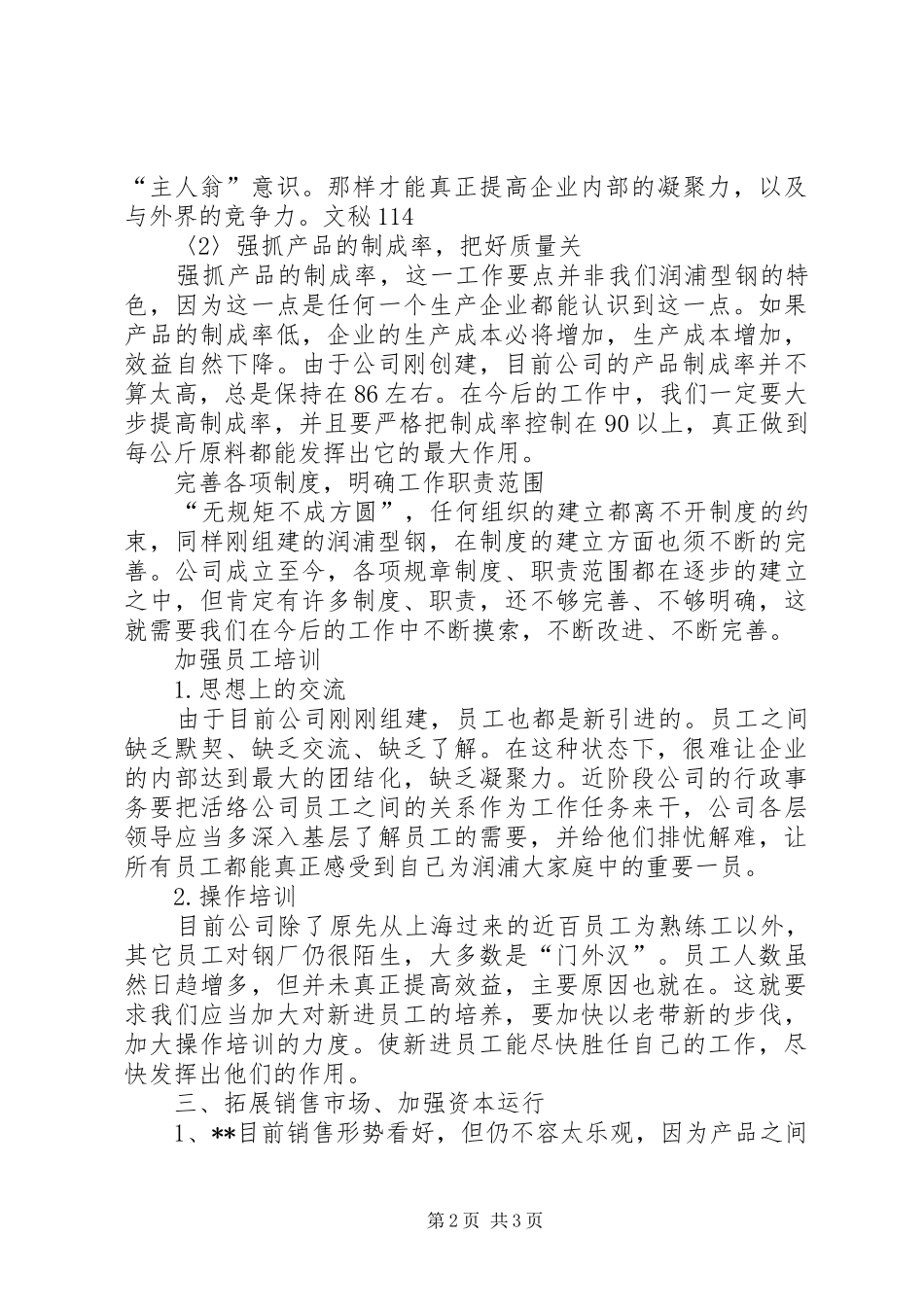 “主人翁”意识。那样才能真正提高企业内部的凝聚力，以及与外界的竞争力。文秘114

〈2〉强抓产品的制成率，把好质量关

强抓产品的制成率，这一工作要点并非我们润浦型钢的特色，因为这一点是任何一个生产企业都能认识到这一点。如果产品的制成率低，企业的生产成本必将增加，生产成本增加，效益自然下降。由于公司刚创建，目前公司的产品制成率并不算太高，总是保持在86左右。在今后的工作中，我们一定要大步提高制成率，并且要严格把制成率控制在90以上，真正做到每公斤原料都能发挥出它的最大作用。

完善各项制度，明确工作职责范围

“无规矩不成方圆”，任何组织的建立都离不开制度的约束，同样刚组建的润浦型钢，在制度的建立方面也须不断的完善。公司成立至今，各项规章制度、职责范围都在逐步的建立之中，但肯定有许多制度、职责，还不够完善、不够明确，这就需要我们在今后的工作中不断摸索，不断改进、不断完善。

加强员工培训

1.思想上的交流

由于目前公司刚刚组建，员工也都是新引进的。员工之间缺乏默契、缺乏交流、缺乏了解。在这种状态下，很难让企业的内部达到最大的团结化，缺乏凝聚力。近阶段公司的行政事务要把活络公司员工之间的关系作为工作任务来干，公司各层领导应当多深入基层了解员工的需要，并给他们排忧解难，让所有员工都能真正感受到自己为润浦大家庭中的重要一员。

2.操作培训

目前公司除了原先从上海过来的近百员工为熟练工以外，其它员工对钢厂仍很陌生，大多数是“门外汉”。员工人数虽然日趋增多，但并未真正提高效益，主要原因也就在。这就要求我们应当加大对新进员工的培养，要加快以老带新的步伐，加大操作培训的力度。使新进员工能尽快胜任自己的工作，尽快发挥出他们的作用。

三、拓展销售市场、加强资本运行

1、**目前销售形势看好，但仍不容太乐观，因为产品之间

第2页 共3页